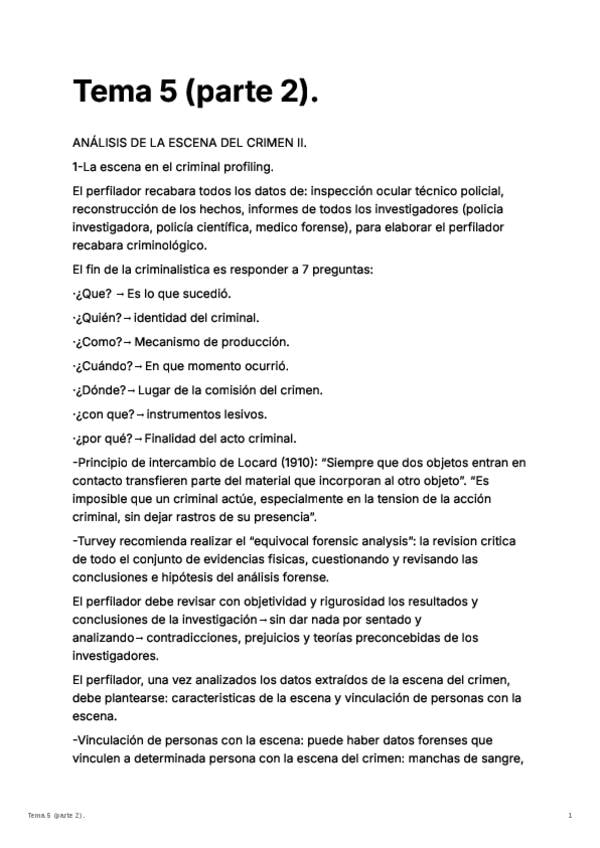 Tema 5 (parte 2).

ANÁLISIS DE LA ESCENA DEL CRIMEN II.

1-La escena en el criminal profiling.

El perfilador recabara todos los datos de: inspección ocular técnico policial, reconstrucción de los hechos, informes de todos los investigadores (policia investigadora, policía científica, medico forense), para elaborar el perfilador recabara criminológico.

El fin de la criminalistica es responder a 7 preguntas:

·¿Que? → Es lo que sucedió.

·¿Quién?→ identidad del criminal.

·¿Como?→ Mecanismo de producción.

·¿Cuándo?→ En que momento ocurrió.

·¿Dónde?→ Lugar de la comisión del crimen.

·¿con que?→ instrumentos lesivos.

·¿por qué?→ Finalidad del acto criminal.

-Principio de intercambio de Locard (1910): "Siempre que dos objetos entran en contacto transfieren parte del material que incorporan al otro objeto". "Es imposible que un criminal actúe, especialmente en la tension de la acción criminal, sin dejar rastros de su presencia".

-Turvey recomienda realizar el "equivocal forensic analysis": la revision critica de todo el conjunto de evidencias fisicas, cuestionando y revisando las conclusiones e hipótesis del análisis forense.

El perfilador debe revisar con objetividad y rigurosidad los resultados y conclusiones de la investigación→ sin dar nada por sentado y analizando→ contradicciones, prejuicios y teorías preconcebidas de los investigadores.

El perfilador, una vez analizados los datos extraídos de la escena del crimen, debe plantearse: caracteristicas de la escena y vinculación de personas con la escena.

-Vinculación de personas con la escena: puede haber datos forenses que vinculen a determinada persona con la escena del crimen: manchas de sangre,

Tema 5 (parte 2).

1